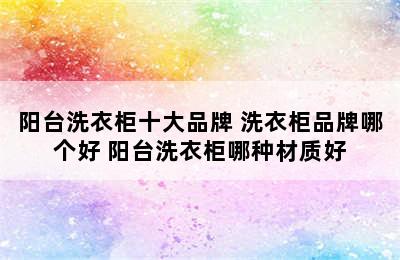 阳台洗衣柜十大品牌 洗衣柜品牌哪个好 阳台洗衣柜哪种材质好